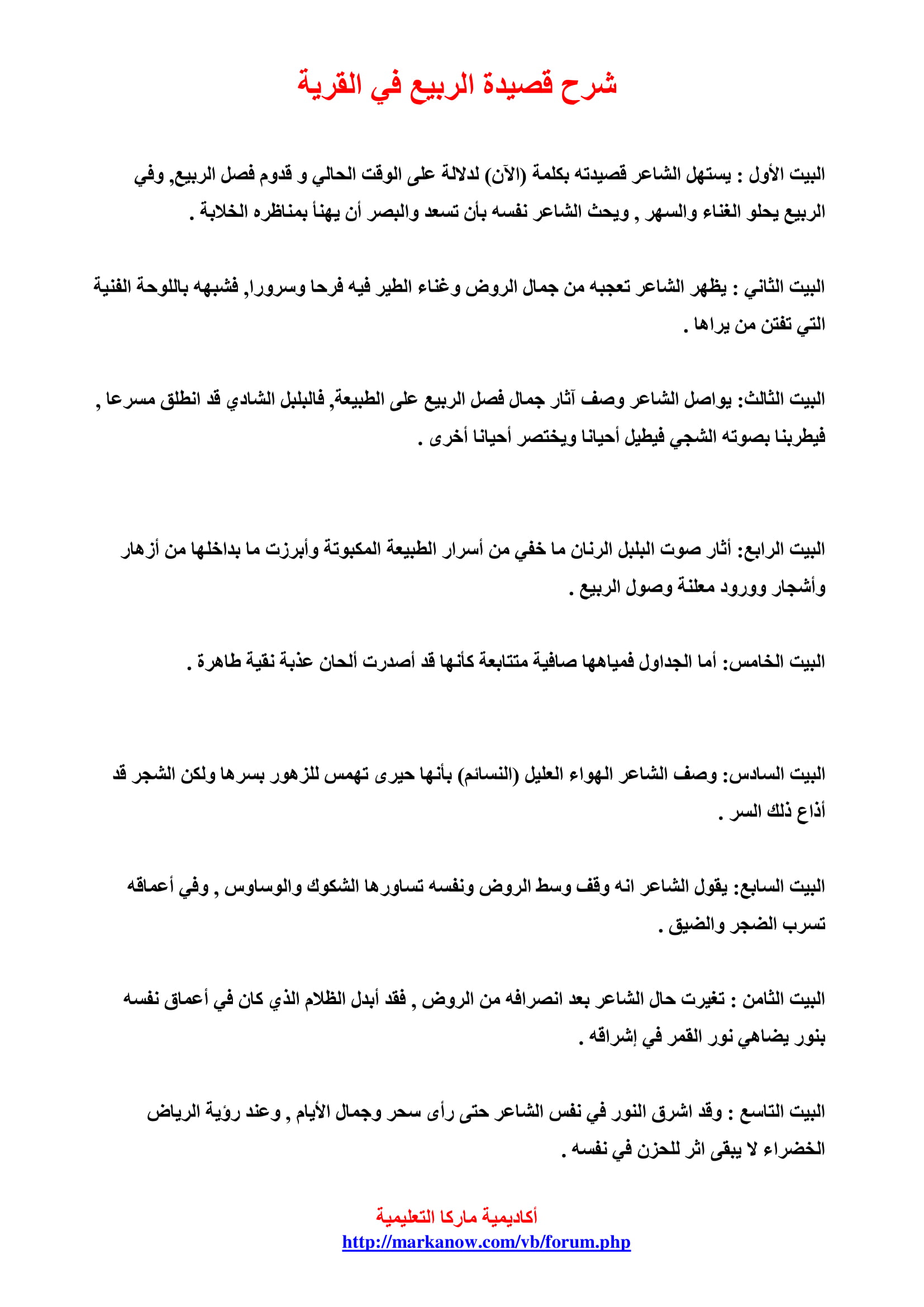 شرح قصيدة الربيع في القرية

البيت الأول : يستهل الشاعر قصيدته بكلمة (الآن) لدلالة على الوقت الحالي و قدوم فصل الربيع, وفي الربيع يحلو الغناء والسهر , ويحث الشاعر نفسه بأن تسعد والبصر أن يهنأ بمناظره الخلابة .

البيت الثاني : يظهر الشاعر تعجبه من جمال الروض وغناء الطير فيه فرحا وسرورا, فشبهه باللوحة الفنية التي تفتن من يراها .

البيت الثالث: يواصل الشاعر وصف آثار جمال فصل الربيع على الطبيعة, فالبلبل الشادي قد انطلق مسرعا , فيطربنا بصوته الشجي فيطيل أحيانا ويختصر أحيانا أخرى .

البيت الرابع: أثار صوت البلبل الرنان ما خفي من أسرار الطبيعة المكبوتة وأبرزت ما بداخلها من أزهار وأشجار وورود معلنة وصول الربيع .

البيت الخامس: أما الجداول فمياهها صافية متتابعة كأنها قد أصدرت ألحان عذبة نقية طاهرة .

البيت السادس: وصف الشاعر الهواء العليل (النسائم) بأنها حيرى تهمس للزهور بسرها ولكن الشجر قد أذاع ذلك السر .

البيت السابع: يقول الشاعر انه وقف وسط الروض ونفسه تساورها الشكوك والوساوس , وفي أعماقه تسرب الضجر والضيق .

البيت الثامن : تغيرت حال الشاعر بعد انصرافه من الروض , فقد أبدل الظلام الذي كان في أعماق نفسه بنور يضاهي نور القمر في إشراقه .

البيت التاسع : وقد اشرق النور في نفس الشاعر حتى رأى سحر وجمال الأيام , وعند رؤية الرياض الخضراء لا يبقى اثر للحزن في نفسه .

أكاديمية ماركا التعليمية
http://markanow.com/vb/forum.php